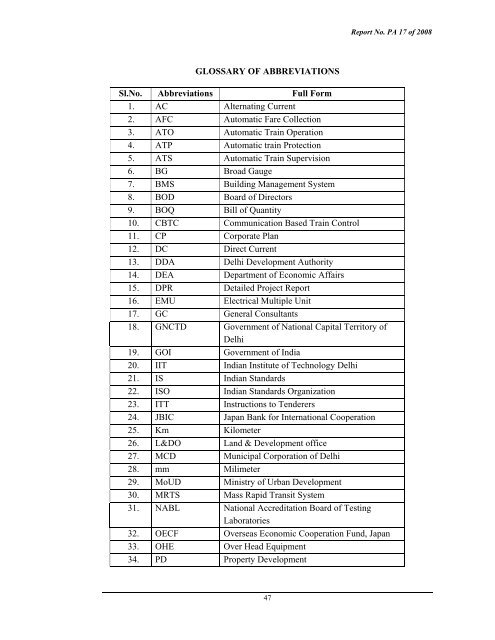 Report No. PA 17 of 2008

GLOSSARY OF ABBREVIATIONS

| Sl.No. | Abbreviations | Full Form |
|---|---|---|
| 1. | AC | Alternating Current |
| 2. | AFC | Automatic Fare Collection |
| 3. | ATO | Automatic Train Operation |
| 4. | ATP | Automatic train Protection |
| 5. | ATS | Automatic Train Supervision |
| 6. | BG | Broad Gauge |
| 7. | BMS | Building Management System |
| 8. | BOD | Board of Directors |
| 9. | BOQ | Bill of Quantity |
| 10. | CBTC | Communication Based Train Control |
| 11. | CP | Corporate Plan |
| 12. | DC | Direct Current |
| 13. | DDA | Delhi Development Authority |
| 14. | DEA | Department of Economic Affairs |
| 15. | DPR | Detailed Project Report |
| 16. | EMU | Electrical Multiple Unit |
| 17. | GC | General Consultants |
| 18. | GNCTD | Government of National Capital Territory of Delhi |
| 19. | GOI | Government of India |
| 20. | IIT | Indian Institute of Technology Delhi |
| 21. | IS | Indian Standards |
| 22. | ISO | Indian Standards Organization |
| 23. | ITT | Instructions to Tenderers |
| 24. | JBIC | Japan Bank for International Cooperation |
| 25. | Km | Kilometer |
| 26. | L&DO | Land & Development office |
| 27. | MCD | Municipal Corporation of Delhi |
| 28. | mm | Milimeter |
| 29. | MoUD | Ministry of Urban Development |
| 30. | MRTS | Mass Rapid Transit System |
| 31. | NABL | National Accreditation Board of Testing Laboratories |
| 32. | OECF | Overseas Economic Cooperation Fund, Japan |
| 33. | OHE | Over Head Equipment |
| 34. | PD | Property Development |

47